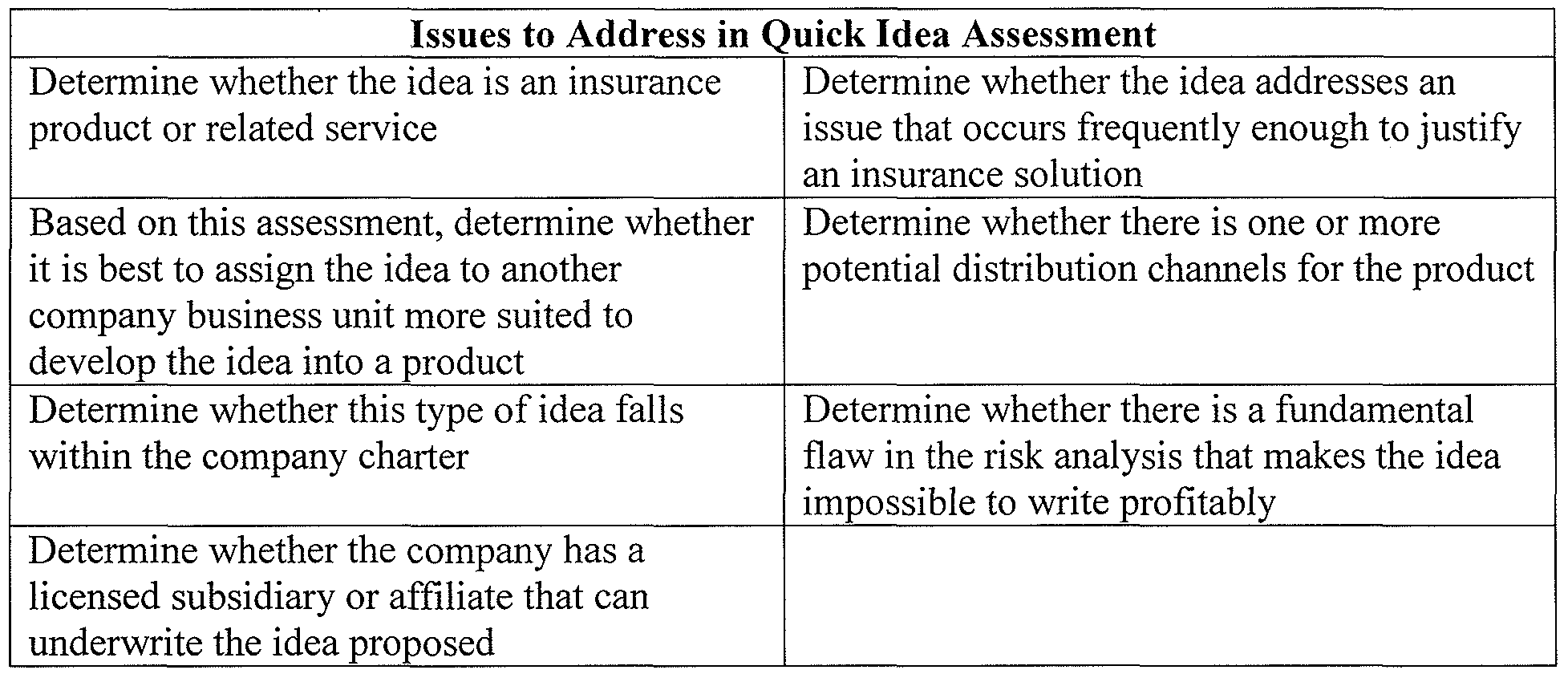 | Issues to Address in Quick Idea Assessment | |
|---|---|
| Determine whether the idea is an insurance product or related service | Determine whether the idea addresses an issue that occurs frequently enough to justify an insurance solution |
| Based on this assessment, determine whether it is best to assign the idea to another company business unit more suited to develop the idea into a product | Determine whether there is one or more potential distribution channels for the product |
| Determine whether this type of idea falls within the company charter | Determine whether there is a fundamental flaw in the risk analysis that makes the idea impossible to write profitably |
| Determine whether the company has a licensed subsidiary or affiliate that can underwrite the idea proposed | |